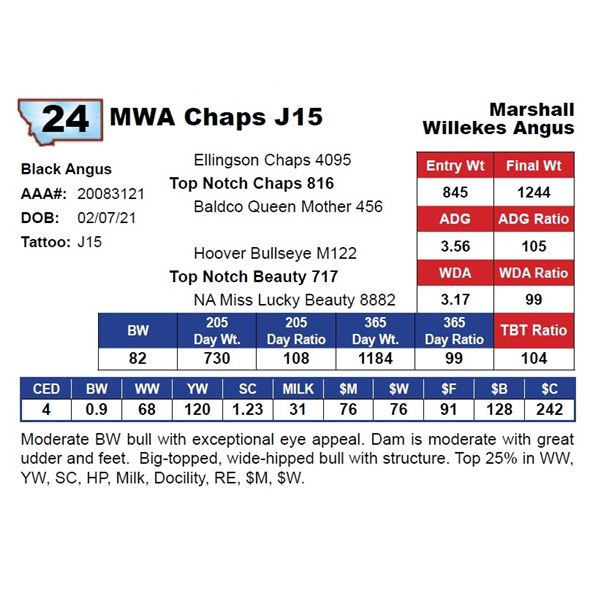 24 MWA Chaps J15

Marshall Willekes Angus

Black Angus
AAA#: 20083121
DOB: 02/07/21
Tattoo: J15

Ellingson Chaps 4095
Top Notch Chaps 816
Baldco Queen Mother 456

Hoover Bullseye M122
Top Notch Beauty 717
NA Miss Lucky Beauty 8882

| Entry Wt | Final Wt |
|---|---|
| 845 | 1244 |
| ADG | ADG Ratio |
| 3.56 | 105 |
| WDA | WDA Ratio |
| 3.17 | 99 |

| BW | 205 Day Wt. | 205 Day Ratio | 365 Day Wt. | 365 Day Ratio | TBT Ratio |
|---|---|---|---|---|---|
| 82 | 730 | 108 | 1184 | 99 | 104 |

| CED | BW | WW | YW | SC | MILK | $M | $W | $F | $B | $C |
|---|---|---|---|---|---|---|---|---|---|---|
| 4 | 0.9 | 68 | 120 | 1.23 | 31 | 76 | 76 | 91 | 128 | 242 |

Moderate BW bull with exceptional eye appeal. Dam is moderate with great udder and feet. Big-topped, wide-hipped bull with structure. Top 25% in WW, YW, SC, HP, Milk, Docility, RE, $M, $W.